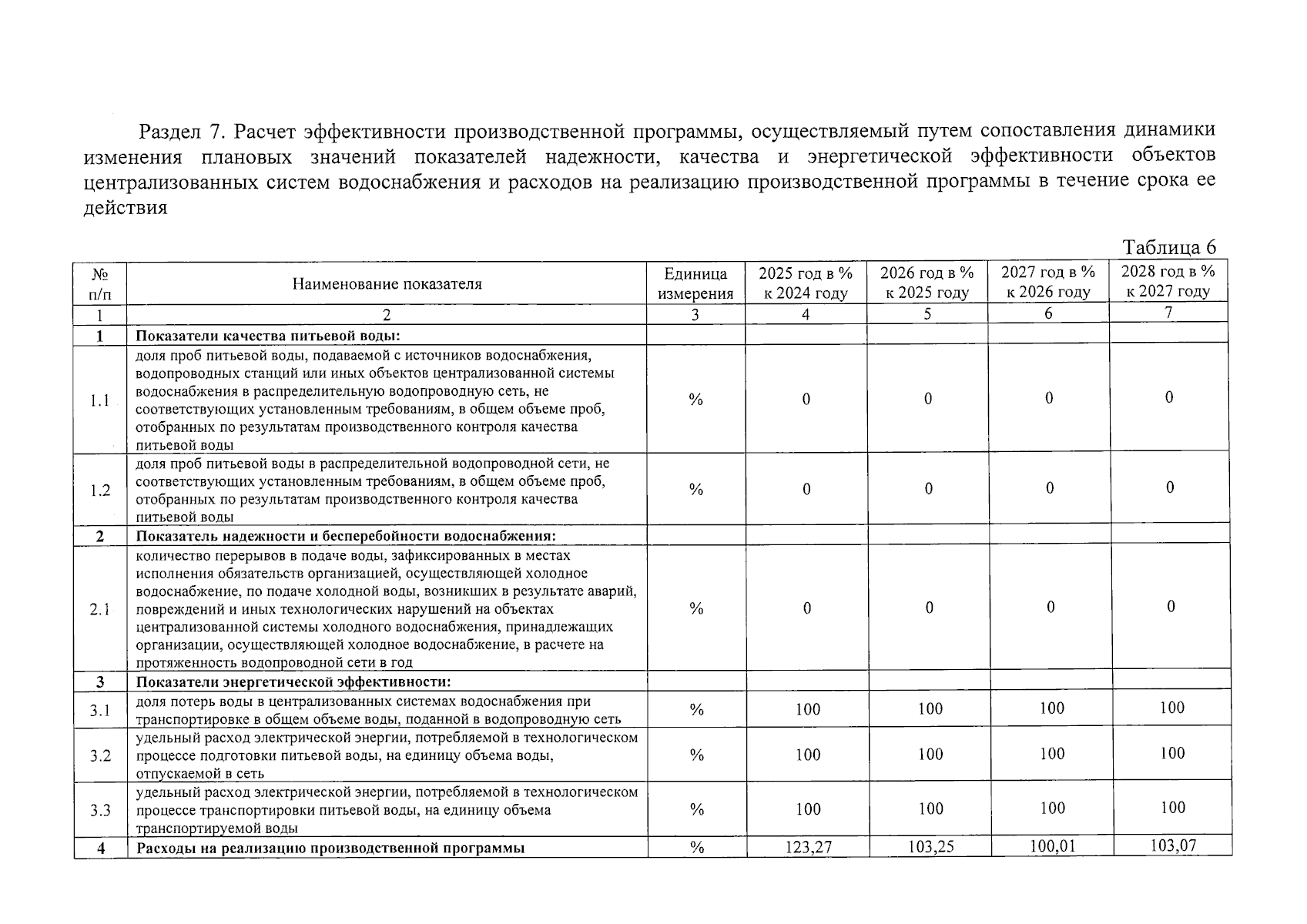 Раздел 7. Расчет эффективности производственной программы, осуществляемый путем сопоставления динамики изменения плановых значений показателей надежности, качества и энергетической эффективности объектов централизованных систем водоснабжения и расходов на реализацию производственной программы в течение срока ее действия

Таблица 6

| № п/п | Наименование показателя | Единица измерения | 2025 год в % к 2024 году | 2026 год в % к 2025 году | 2027 год в % к 2026 году | 2028 год в % к 2027 году |
|---|---|---|---|---|---|---|
| 1 | 2 | 3 | 4 | 5 | 6 | 7 |
| 1 | Показатели качества питьевой воды: | | | | | |
| 1.1 | доля проб питьевой воды, подаваемой с источников водоснабжения, водопроводных станций или иных объектов централизованной системы водоснабжения в распределительную водопроводную сеть, не соответствующих установленным требованиям, в общем объеме проб, отобранных по результатам производственного контроля качества питьевой воды | % | 0 | 0 | 0 | 0 |
| 1.2 | доля проб питьевой воды в распределительной водопроводной сети, не соответствующих установленным требованиям, в общем объеме проб, отобранных по результатам производственного контроля качества питьевой воды | % | 0 | 0 | 0 | 0 |
| 2 | Показатель надежности и бесперебойности водоснабжения: | | | | | |
| 2.1 | количество перерывов в подаче воды, зафиксированных в местах исполнения обязательств организацией, осуществляющей холодное водоснабжение, по подаче холодной воды, возникших в результате аварий, повреждений и иных технологических нарушений на объектах централизованной системы холодного водоснабжения, принадлежащих организации, осуществляющей холодное водоснабжение, в расчете на протяженность водопроводной сети в год | % | 0 | 0 | 0 | 0 |
| 3 | Показатели энергетической эффективности: | | | | | |
| 3.1 | доля потерь воды в централизованных системах водоснабжения при транспортировке в общем объеме воды, поданной в водопроводную сеть | % | 100 | 100 | 100 | 100 |
| 3.2 | удельный расход электрической энергии, потребляемой в технологическом процессе подготовки питьевой воды, на единицу объема воды, отпускаемой в сеть | % | 100 | 100 | 100 | 100 |
| 3.3 | удельный расход электрической энергии, потребляемой в технологическом процессе транспортировки питьевой воды, на единицу объема транспортируемой воды | % | 100 | 100 | 100 | 100 |
| 4 | Расходы на реализацию производственной программы | % | 123,27 | 103,25 | 100,01 | 103,07 |